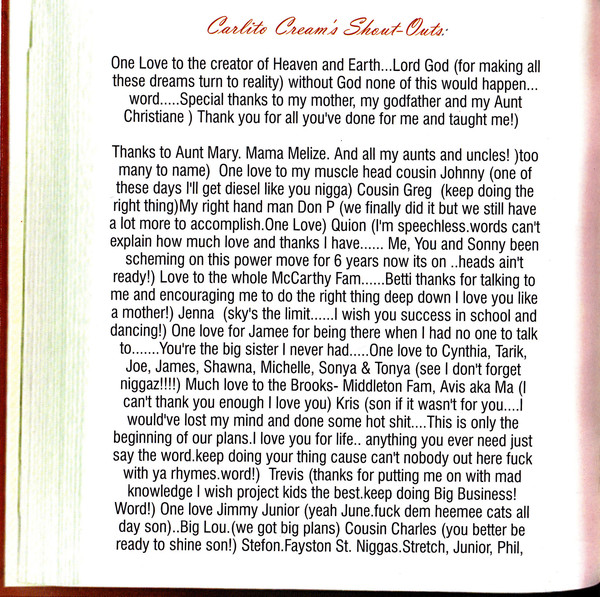 Carlito Cream's Shout-Outs:

One Love to the creator of Heaven and Earth...Lord God (for making all these dreams turn to reality) without God none of this would happen... word.....Special thanks to my mother, my godfather and my Aunt Christiane ) Thank you for all you've done for me and taught me!)

Thanks to Aunt Mary. Mama Melize. And all my aunts and uncles! )too many to name) One love to my muscle head cousin Johnny (one of these days I'll get diesel like you nigga) Cousin Greg (keep doing the right thing)My right hand man Don P (we finally did it but we still have a lot more to accomplish.One Love) Quion (I'm speechless.words can't explain how much love and thanks I have...... Me, You and Sonny been scheming on this power move for 6 years now its on ..heads ain't ready!) Love to the whole McCarthy Fam......Betti thanks for talking to me and encouraging me to do the right thing deep down I love you like a mother!) Jenna (sky's the limit......I wish you success in school and dancing!) One love for Jamee for being there when I had no one to talk to.......You're the big sister I never had.....One love to Cynthia, Tarik, Joe, James, Shawna, Michelle, Sonya & Tonya (see I don't forget niggaz!!!!) Much love to the Brooks- Middleton Fam, Avis aka Ma (I can't thank you enough I love you) Kris (son if it wasn't for you....I would've lost my mind and done some hot shit....This is only the beginning of our plans.I love you for life.. anything you ever need just say the word.keep doing your thing cause can't nobody out here fuck with ya rhymes.word!) Trevis (thanks for putting me on with mad knowledge I wish project kids the best.keep doing Big Business! Word!) One love Jimmy Junior (yeah June.fuck dem heemee cats all day son)..Big Lou.(we got big plans) Cousin Charles (you better be ready to shine son!) Stefon.Fayston St. Niggas.Stretch, Junior, Phil,